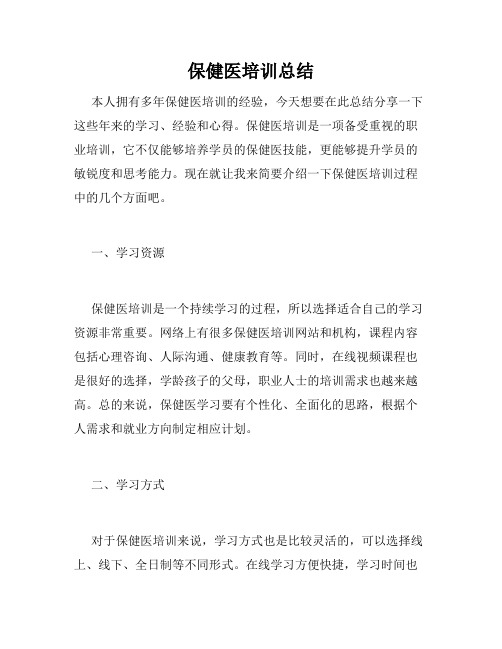 保健医培训总结

本人拥有多年保健医培训的经验，今天想要在此总结分享一下这些年来的学习、经验和心得。保健医培训是一项备受重视的职业培训，它不仅能够培养学员的保健医技能，更能够提升学员的敏锐度和思考能力。现在就让我来简要介绍一下保健医培训过程中的几个方面吧。

一、学习资源

保健医培训是一个持续学习的过程，所以选择适合自己的学习资源非常重要。网络上有很多保健医培训网站和机构，课程内容包括心理咨询、人际沟通、健康教育等。同时，在线视频课程也是很好的选择，学龄孩子的父母，职业人士的培训需求也越来越高。总的来说，保健医学习要有个性化、全面化的思路，根据个人需求和就业方向制定相应计划。

二、学习方式

对于保健医培训来说，学习方式也是比较灵活的，可以选择线上、线下、全日制等不同形式。在线学习方便快捷，学习时间也